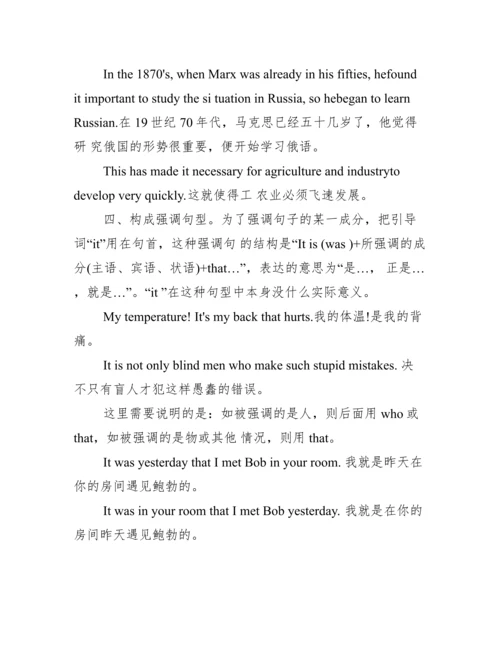 In the 1870's, when Marx was already in his fifties, hefound it important to study the si tuation in Russia, so hebegan to learn Russian.在 19 世纪 70 年代，马克思已经五十几岁了，他觉得研 究俄国的形势很重要，便开始学习俄语。

This has made it necessary for agriculture and industryto develop very quickly.这就使得工 农业必须飞速发展。

四、构成强调句型。为了强调句子的某一成分，把引导词“it”用在句首，这种强调句 的结构是“It is (was )+所强调的成分(主语、宾语、状语)+that…”，表达的意思为“是…， 正是…，就是…”。“it ”在这种句型中本身没什么实际意义。

My temperature! It's my back that hurts.我的体温!是我的背痛。

It is not only blind men who make such stupid mistakes. 决不只有盲人才犯这样愚蠢的错误。

这里需要说明的是：如被强调的是人，则后面用 who 或 that，如被强调的是物或其他 情况，则用 that。

It was yesterday that I met Bob in your room. 我就是昨天在你的房间遇见鲍勃的。

It was in your room that I met Bob yesterday. 我就是在你的房间昨天遇见鲍勃的。